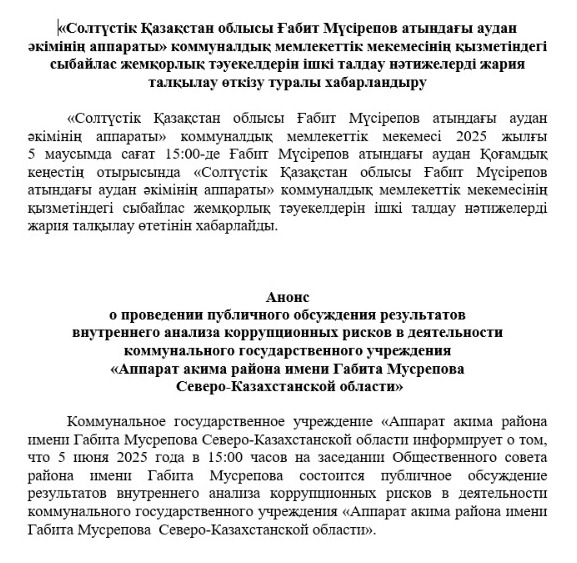 «Солтүстік Қазақстан облысы Ғабит Мүсірепов атындағы аудан әкімінің аппараты» коммуналдық мемлекеттік мекемесінің қызметіндегі сыбайлас жемқорлық тәуекелдерін ішкі талдау нәтижелерді жария талқылау өткізу туралы хабарландыру

«Солтүстік Қазақстан облысы Ғабит Мүсірепов атындағы аудан әкімінің аппараты» коммуналдық мемлекеттік мекемесі 2025 жылғы 5 маусымда сағат 15:00-де Ғабит Мүсірепов атындағы аудан Қоғамдық кеңестің отырысында «Солтүстік Қазақстан облысы Ғабит Мүсірепов атындағы аудан әкімінің аппараты» коммуналдық мемлекеттік мекемесінің қызметіндегі сыбайлас жемқорлық тәуекелдерін ішкі талдау нәтижелерді жария талқылау өтетінін хабарлайды.

Анонс
о проведении публичного обсуждения результатов внутреннего анализа коррупционных рисков в деятельности коммунального государственного учреждения «Аппарат акима района имени Габита Мусрепова Северо-Казахстанской области»

Коммунальное государственное учреждение «Аппарат акима района имени Габита Мусрепова Северо-Казахстанской области информирует о том, что 5 июня 2025 года в 15:00 часов на заседании Общественного совета района имени Габита Мусрепова состоится публичное обсуждение результатов внутреннего анализа коррупционных рисков в деятельности коммунального государственного учреждения «Аппарат акима района имени Габита Мусрепова Северо-Казахстанской области».